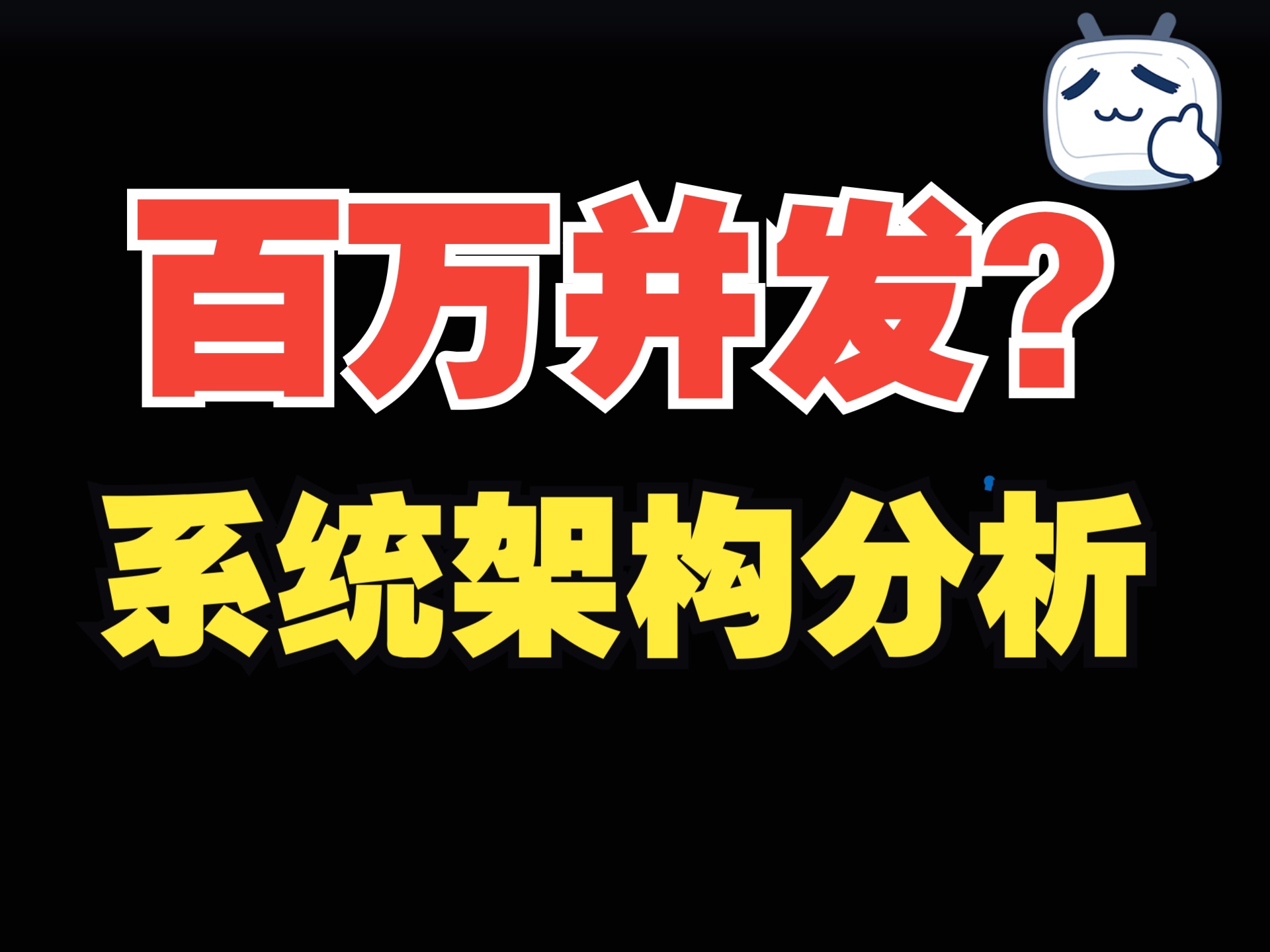 百万并发？

系统架构分析